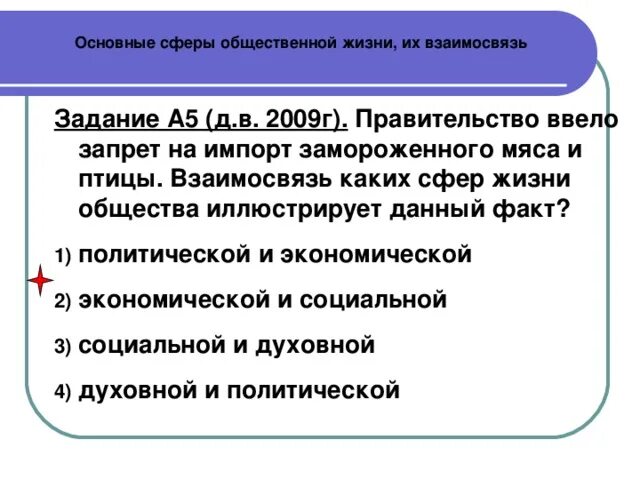 Основные сферы общественной жизни, их взаимосвязь

Задание А5 (д.в. 2009г). Правительство ввело запрет на импорт замороженного мяса и птицы. Взаимосвязь каких сфер жизни общества иллюстрирует данный факт?

1) политической и экономической

2) экономической и социальной

3) социальной и духовной

4) духовной и политической